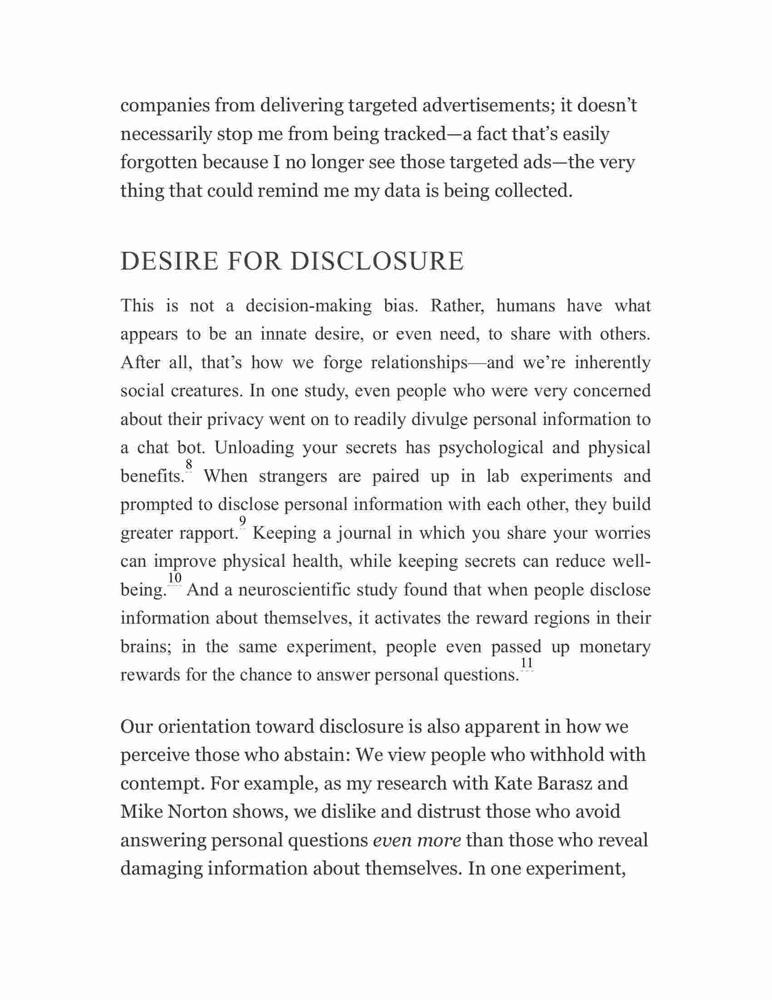 companies from delivering targeted advertisements; it doesn't necessarily stop me from being tracked—a fact that's easily forgotten because I no longer see those targeted ads—the very thing that could remind me my data is being collected.

DESIRE FOR DISCLOSURE

This is not a decision-making bias. Rather, humans have what appears to be an innate desire, or even need, to share with others. After all, that's how we forge relationships—and we're inherently social creatures. In one study, even people who were very concerned about their privacy went on to readily divulge personal information to a chat bot. Unloading your secrets has psychological and physical benefits.$^{8}$ When strangers are paired up in lab experiments and prompted to disclose personal information with each other, they build greater rapport.$^{9}$ Keeping a journal in which you share your worries can improve physical health, while keeping secrets can reduce well-being.$^{10}$ And a neuroscientific study found that when people disclose information about themselves, it activates the reward regions in their brains; in the same experiment, people even passed up monetary rewards for the chance to answer personal questions.$^{11}$

Our orientation toward disclosure is also apparent in how we perceive those who abstain: We view people who withhold with contempt. For example, as my research with Kate Barasz and Mike Norton shows, we dislike and distrust those who avoid answering personal questions even more than those who reveal damaging information about themselves. In one experiment,